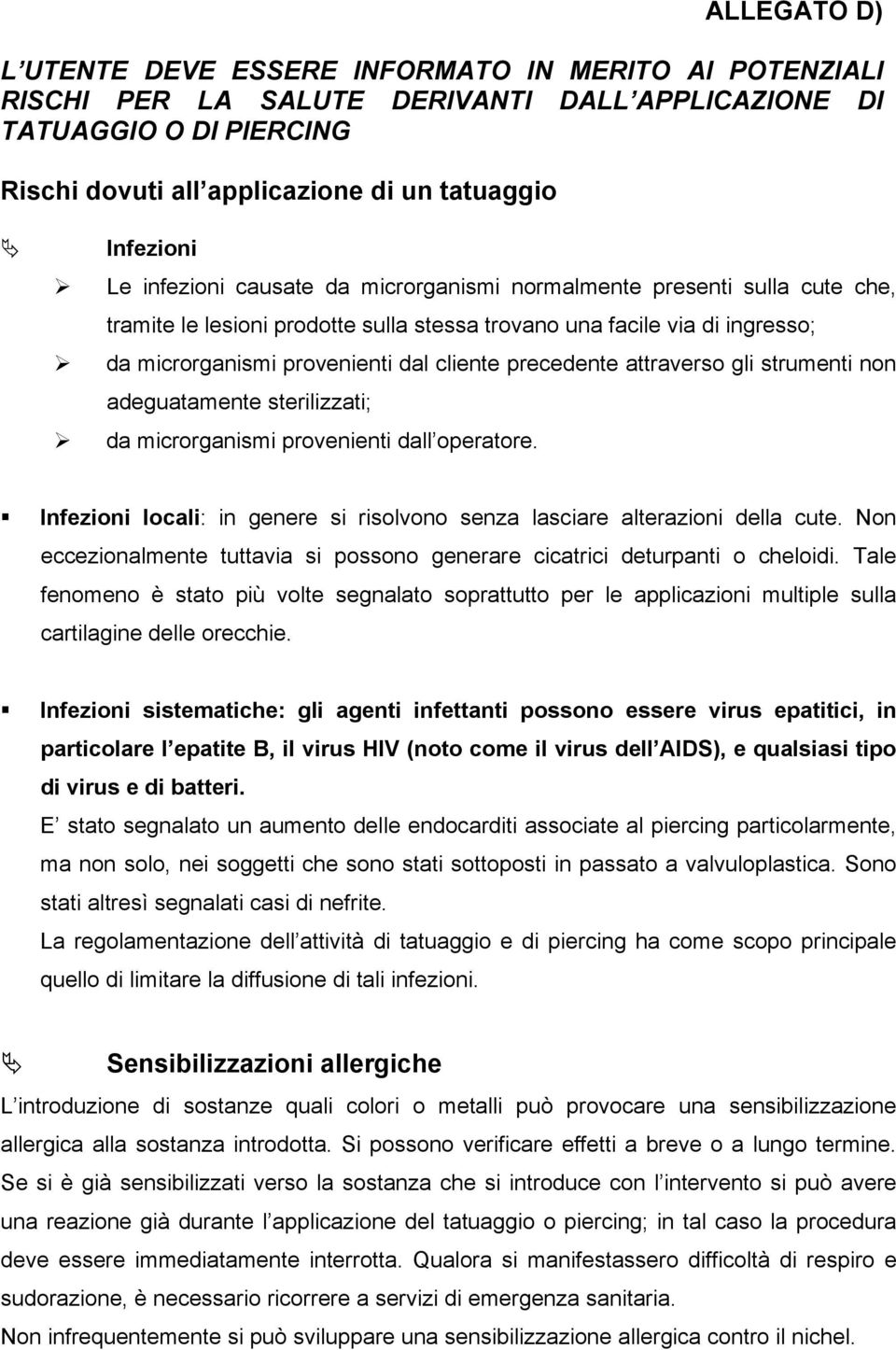 ALLEGATO D)

L UTENTE DEVE ESSERE INFORMATO IN MERITO AI POTENZIALI RISCHI PER LA SALUTE DERIVANTI DALL APPLICAZIONE DI TATUAGGIO O DI PIERCING

Rischi dovuti all applicazione di un tatuaggio

Infezioni

Le infezioni causate da microrganismi normalmente presenti sulla cute che, tramite le lesioni prodotte sulla stessa trovano una facile via di ingresso;

da microrganismi provenienti dal cliente precedente attraverso gli strumenti non adeguatamente sterilizzati;

da microrganismi provenienti dall operatore.

Infezioni locali: in genere si risolvono senza lasciare alterazioni della cute. Non eccezionalmente tuttavia si possono generare cicatrici deturpanti o cheloidi. Tale fenomeno è stato più volte segnalato soprattutto per le applicazioni multiple sulla cartilagine delle orecchie.

Infezioni sistematiche: gli agenti infettanti possono essere virus epatitici, in particolare l epatite B, il virus HIV (noto come il virus dell AIDS), e qualsiasi tipo di virus e di batteri.

E stato segnalato un aumento delle endocarditi associate al piercing particolarmente, ma non solo, nei soggetti che sono stati sottoposti in passato a valvuloplastica. Sono stati altresì segnalati casi di nefrite.

La regolamentazione dell attività di tatuaggio e di piercing ha come scopo principale quello di limitare la diffusione di tali infezioni.

Sensibilizzazioni allergiche

L introduzione di sostanze quali colori o metalli può provocare una sensibilizzazione allergica alla sostanza introdotta. Si possono verificare effetti a breve o a lungo termine. Se si è già sensibilizzati verso la sostanza che si introduce con l intervento si può avere una reazione già durante l applicazione del tatuaggio o piercing; in tal caso la procedura deve essere immediatamente interrotta. Qualora si manifestassero difficoltà di respiro e sudorazione, è necessario ricorrere a servizi di emergenza sanitaria.

Non infrequentemente si può sviluppare una sensibilizzazione allergica contro il nichel.